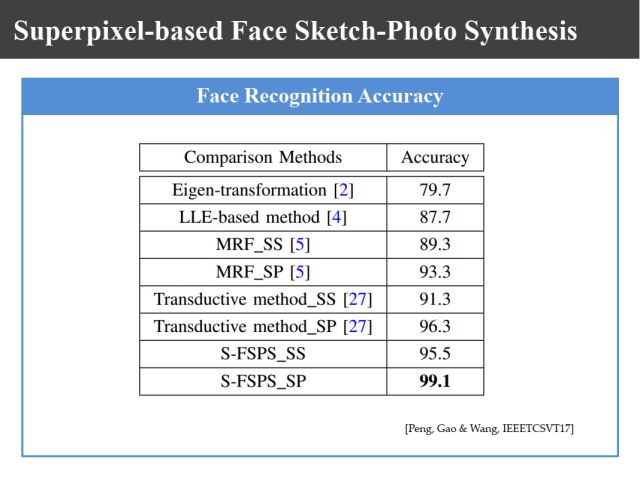 Superpixel-based Face Sketch-Photo Synthesis

Face Recognition Accuracy

| Comparison Methods | Accuracy |
|---|---|
| Eigen-transformation [2] | 79.7 |
| LLE-based method [4] | 87.7 |
| MRF_SS [5] | 89.3 |
| MRF_SP [5] | 93.3 |
| Transductive method_SS [27] | 91.3 |
| Transductive method_SP [27] | 96.3 |
| S-FSPS_SS | 95.5 |
| S-FSPS_SP | 99.1 |

[Peng, Gao & Wang, IEEETCSVT17]